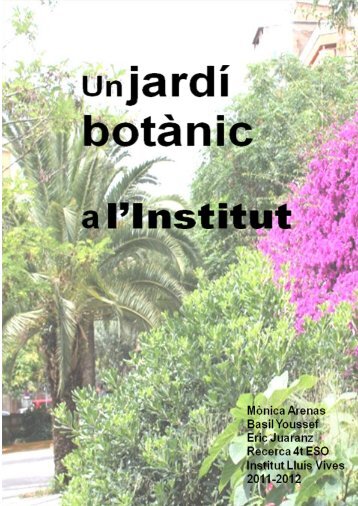 Un jardí botànic

a l'Institut

Mònica Arenas
Basil Youssef
Eric Juaranz
Recerca 4t ESO
Institut Lluís Vives
2011-2012